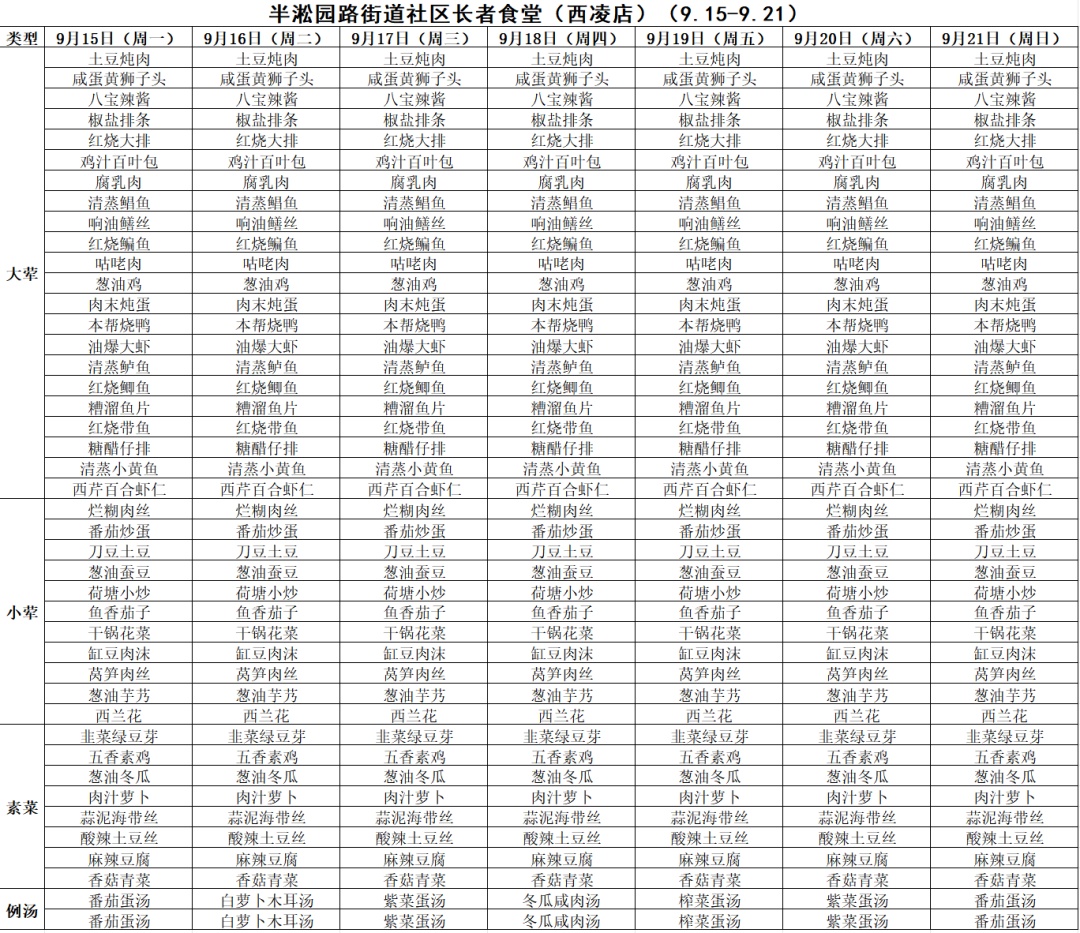 半淞园路街道社区长者食堂（西凌店）（9.15-9.21）

| 类型 | 9月15日（周一） | 9月16日（周二） | 9月17日（周三） | 9月18日（周四） | 9月19日（周五） | 9月20日（周六） | 9月21日（周日） |
|---|---|---|---|---|---|---|---|
| 大荤 | 土豆炖肉 | 土豆炖肉 | 土豆炖肉 | 土豆炖肉 | 土豆炖肉 | 土豆炖肉 | 土豆炖肉 |
| | 咸蛋黄狮子头 | 咸蛋黄狮子头 | 咸蛋黄狮子头 | 咸蛋黄狮子头 | 咸蛋黄狮子头 | 咸蛋黄狮子头 | 咸蛋黄狮子头 |
| | 八宝辣酱 | 八宝辣酱 | 八宝辣酱 | 八宝辣酱 | 八宝辣酱 | 八宝辣酱 | 八宝辣酱 |
| | 椒盐排条 | 椒盐排条 | 椒盐排条 | 椒盐排条 | 椒盐排条 | 椒盐排条 | 椒盐排条 |
| | 红烧大排 | 红烧大排 | 红烧大排 | 红烧大排 | 红烧大排 | 红烧大排 | 红烧大排 |
| | 鸡汁百叶包 | 鸡汁百叶包 | 鸡汁百叶包 | 鸡汁百叶包 | 鸡汁百叶包 | 鸡汁百叶包 | 鸡汁百叶包 |
| | 腐乳肉 | 腐乳肉 | 腐乳肉 | 腐乳肉 | 腐乳肉 | 腐乳肉 | 腐乳肉 |
| | 清蒸鲳鱼 | 清蒸鲳鱼 | 清蒸鲳鱼 | 清蒸鲳鱼 | 清蒸鲳鱼 | 清蒸鲳鱼 | 清蒸鲳鱼 |
| | 响油鳝丝 | 响油鳝丝 | 响油鳝丝 | 响油鳝丝 | 响油鳝丝 | 响油鳝丝 | 响油鳝丝 |
| | 红烧鳊鱼 | 红烧鳊鱼 | 红烧鳊鱼 | 红烧鳊鱼 | 红烧鳊鱼 | 红烧鳊鱼 | 红烧鳊鱼 |
| | 咕咾肉 | 咕咾肉 | 咕咾肉 | 咕咾肉 | 咕咾肉 | 咕咾肉 | 咕咾肉 |
| | 葱油鸡 | 葱油鸡 | 葱油鸡 | 葱油鸡 | 葱油鸡 | 葱油鸡 | 葱油鸡 |
| | 肉末炖蛋 | 肉末炖蛋 | 肉末炖蛋 | 肉末炖蛋 | 肉末炖蛋 | 肉末炖蛋 | 肉末炖蛋 |
| | 本帮烧鸭 | 本帮烧鸭 | 本帮烧鸭 | 本帮烧鸭 | 本帮烧鸭 | 本帮烧鸭 | 本帮烧鸭 |
| | 油爆大虾 | 油爆大虾 | 油爆大虾 | 油爆大虾 | 油爆大虾 | 油爆大虾 | 油爆大虾 |
| | 清蒸鲈鱼 | 清蒸鲈鱼 | 清蒸鲈鱼 | 清蒸鲈鱼 | 清蒸鲈鱼 | 清蒸鲈鱼 | 清蒸鲈鱼 |
| | 红烧鲫鱼 | 红烧鲫鱼 | 红烧鲫鱼 | 红烧鲫鱼 | 红烧鲫鱼 | 红烧鲫鱼 | 红烧鲫鱼 |
| | 糟溜鱼片 | 糟溜鱼片 | 糟溜鱼片 | 糟溜鱼片 | 糟溜鱼片 | 糟溜鱼片 | 糟溜鱼片 |
| | 红烧带鱼 | 红烧带鱼 | 红烧带鱼 | 红烧带鱼 | 红烧带鱼 | 红烧带鱼 | 红烧带鱼 |
| | 糖醋仔排 | 糖醋仔排 | 糖醋仔排 | 糖醋仔排 | 糖醋仔排 | 糖醋仔排 | 糖醋仔排 |
| | 清蒸小黄鱼 | 清蒸小黄鱼 | 清蒸小黄鱼 | 清蒸小黄鱼 | 清蒸小黄鱼 | 清蒸小黄鱼 | 清蒸小黄鱼 |
| | 西芹百合虾仁 | 西芹百合虾仁 | 西芹百合虾仁 | 西芹百合虾仁 | 西芹百合虾仁 | 西芹百合虾仁 | 西芹百合虾仁 |
| 小荤 | 烂糊肉丝 | 烂糊肉丝 | 烂糊肉丝 | 烂糊肉丝 | 烂糊肉丝 | 烂糊肉丝 | 烂糊肉丝 |
| | 番茄炒蛋 | 番茄炒蛋 | 番茄炒蛋 | 番茄炒蛋 | 番茄炒蛋 | 番茄炒蛋 | 番茄炒蛋 |
| | 刀豆土豆 | 刀豆土豆 | 刀豆土豆 | 刀豆土豆 | 刀豆土豆 | 刀豆土豆 | 刀豆土豆 |
| | 葱油蚕豆 | 葱油蚕豆 | 葱油蚕豆 | 葱油蚕豆 | 葱油蚕豆 | 葱油蚕豆 | 葱油蚕豆 |
| | 荷塘小炒 | 荷塘小炒 | 荷塘小炒 | 荷塘小炒 | 荷塘小炒 | 荷塘小炒 | 荷塘小炒 |
| | 鱼香茄子 | 鱼香茄子 | 鱼香茄子 | 鱼香茄子 | 鱼香茄子 | 鱼香茄子 | 鱼香茄子 |
| | 干锅花菜 | 干锅花菜 | 干锅花菜 | 干锅花菜 | 干锅花菜 | 干锅花菜 | 干锅花菜 |
| | 缸豆肉沫 | 缸豆肉沫 | 缸豆肉沫 | 缸豆肉沫 | 缸豆肉沫 | 缸豆肉沫 | 缸豆肉沫 |
| | 莴笋肉丝 | 莴笋肉丝 | 莴笋肉丝 | 莴笋肉丝 | 莴笋肉丝 | 莴笋肉丝 | 莴笋肉丝 |
| | 葱油芋艿 | 葱油芋艿 | 葱油芋艿 | 葱油芋艿 | 葱油芋艿 | 葱油芋艿 | 葱油芋艿 |
| | 西兰花 | 西兰花 | 西兰花 | 西兰花 | 西兰花 | 西兰花 | 西兰花 |
| 素菜 | 韭菜绿豆芽 | 韭菜绿豆芽 | 韭菜绿豆芽 | 韭菜绿豆芽 | 韭菜绿豆芽 | 韭菜绿豆芽 | 韭菜绿豆芽 |
| | 五香素鸡 | 五香素鸡 | 五香素鸡 | 五香素鸡 | 五香素鸡 | 五香素鸡 | 五香素鸡 |
| | 葱油冬瓜 | 葱油冬瓜 | 葱油冬瓜 | 葱油冬瓜 | 葱油冬瓜 | 葱油冬瓜 | 葱油冬瓜 |
| | 肉汁萝卜 | 肉汁萝卜 | 肉汁萝卜 | 肉汁萝卜 | 肉汁萝卜 | 肉汁萝卜 | 肉汁萝卜 |
| | 蒜泥海带丝 | 蒜泥海带丝 | 蒜泥海带丝 | 蒜泥海带丝 | 蒜泥海带丝 | 蒜泥海带丝 | 蒜泥海带丝 |
| | 酸辣土豆丝 | 酸辣土豆丝 | 酸辣土豆丝 | 酸辣土豆丝 | 酸辣土豆丝 | 酸辣土豆丝 | 酸辣土豆丝 |
| | 麻辣豆腐 | 麻辣豆腐 | 麻辣豆腐 | 麻辣豆腐 | 麻辣豆腐 | 麻辣豆腐 | 麻辣豆腐 |
| | 香菇青菜 | 香菇青菜 | 香菇青菜 | 香菇青菜 | 香菇青菜 | 香菇青菜 | 香菇青菜 |
| 例汤 | 番茄蛋汤 | 白萝卜木耳汤 | 紫菜蛋汤 | 冬瓜咸肉汤 | 榨菜蛋汤 | 紫菜蛋汤 | 番茄蛋汤 |
| | 番茄蛋汤 | 白萝卜木耳汤 | 紫菜蛋汤 | 冬瓜咸肉汤 | 榨菜蛋汤 | 紫菜蛋汤 | 番茄蛋汤 |